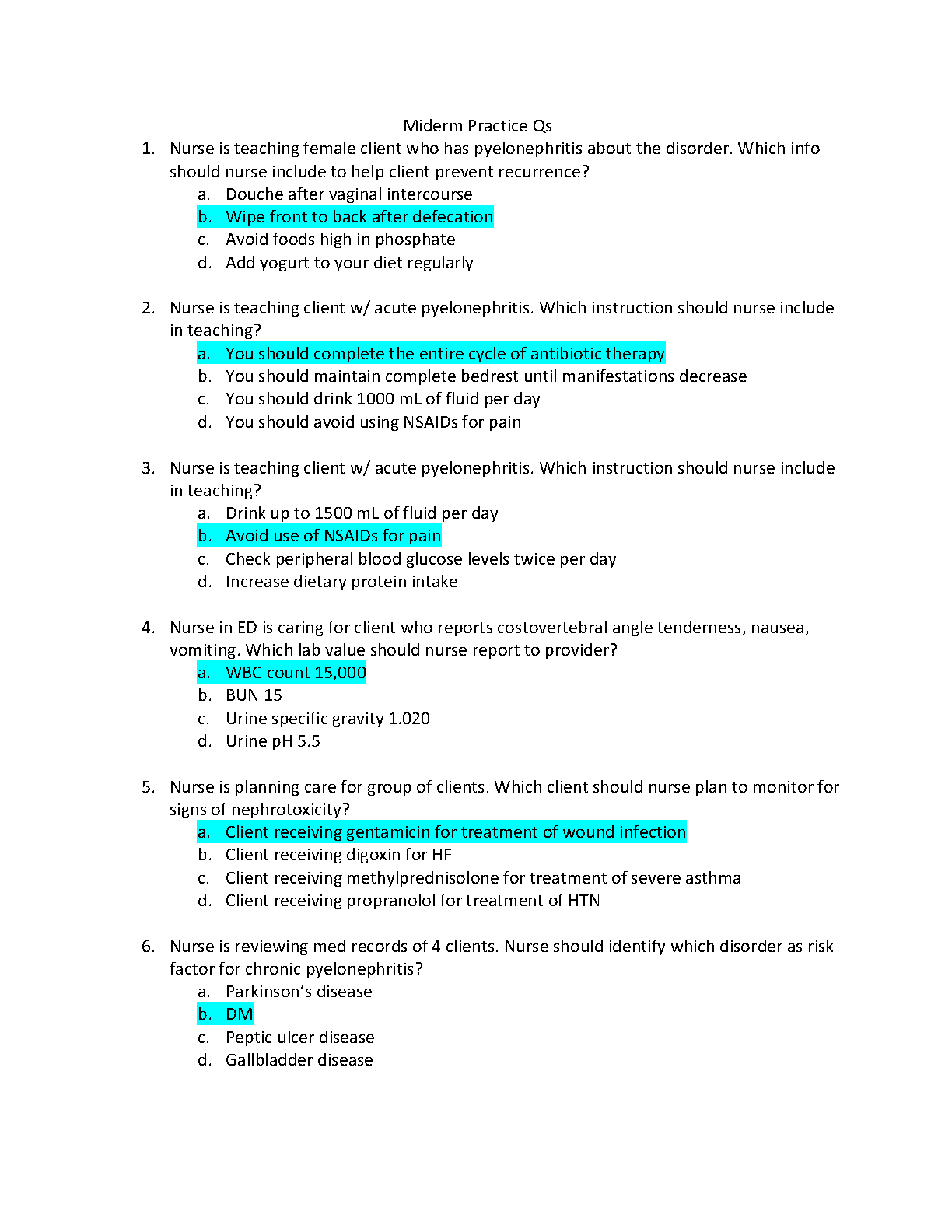 Miderm Practice Qs

1. Nurse is teaching female client who has pyelonephritis about the disorder. Which info should nurse include to help client prevent recurrence?
a. Douche after vaginal intercourse
b. Wipe front to back after defecation
c. Avoid foods high in phosphate
d. Add yogurt to your diet regularly

2. Nurse is teaching client w/ acute pyelonephritis. Which instruction should nurse include in teaching?
a. You should complete the entire cycle of antibiotic therapy
b. You should maintain complete bedrest until manifestations decrease
c. You should drink 1000 mL of fluid per day
d. You should avoid using NSAIDs for pain

3. Nurse is teaching client w/ acute pyelonephritis. Which instruction should nurse include in teaching?
a. Drink up to 1500 mL of fluid per day
b. Avoid use of NSAIDs for pain
c. Check peripheral blood glucose levels twice per day
d. Increase dietary protein intake

4. Nurse in ED is caring for client who reports costovertebral angle tenderness, nausea, vomiting. Which lab value should nurse report to provider?
a. WBC count 15,000
b. BUN 15
c. Urine specific gravity 1.020
d. Urine pH 5.5

5. Nurse is planning care for group of clients. Which client should nurse plan to monitor for signs of nephrotoxicity?
a. Client receiving gentamicin for treatment of wound infection
b. Client receiving digoxin for HF
c. Client receiving methylprednisolone for treatment of severe asthma
d. Client receiving propranolol for treatment of HTN

6. Nurse is reviewing med records of 4 clients. Nurse should identify which disorder as risk factor for chronic pyelonephritis?
a. Parkinson's disease
b. DM
c. Peptic ulcer disease
d. Gallbladder disease